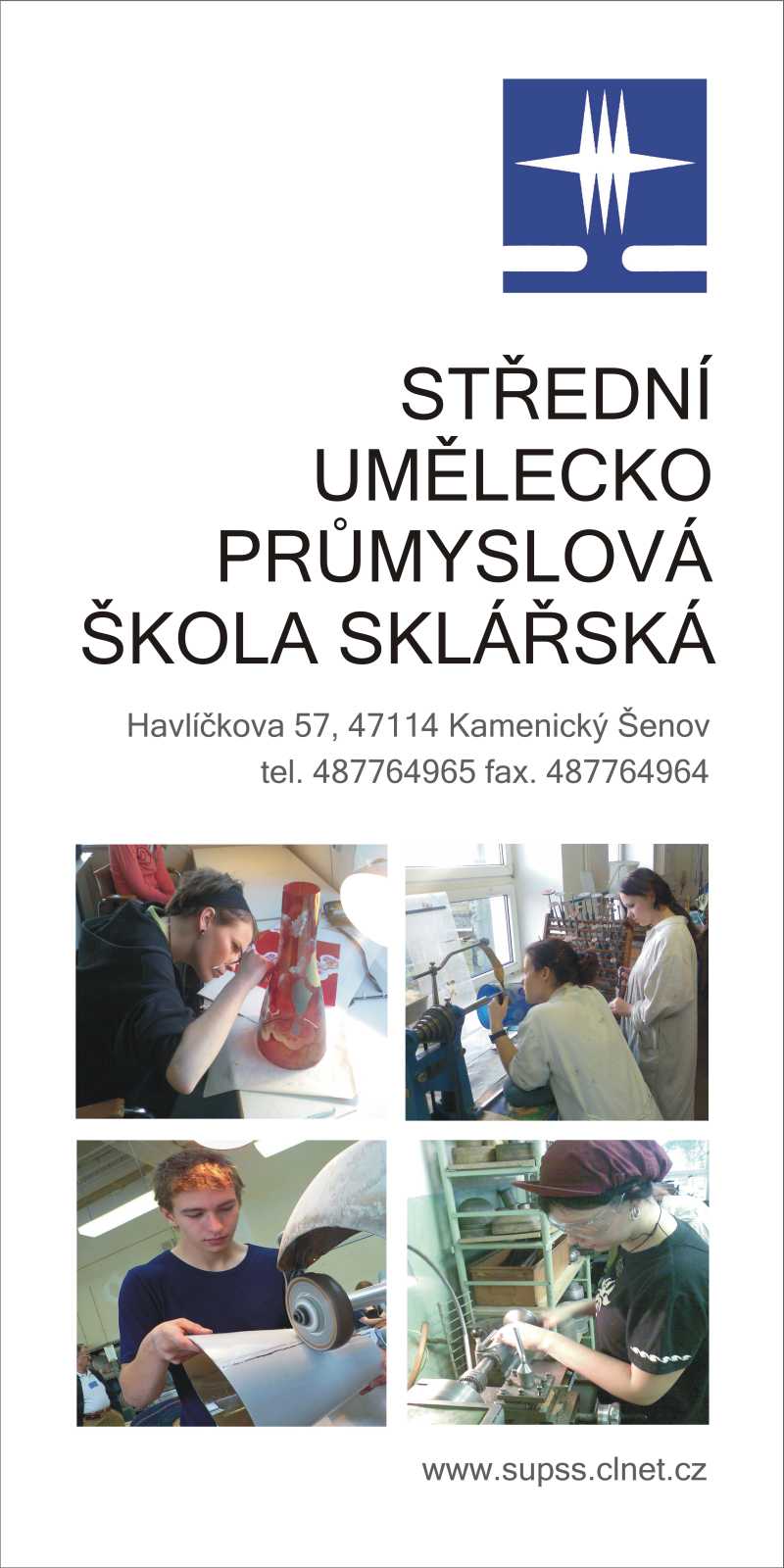 STŘEDNÍ
UMĚLECKO
PRŮMYSLOVÁ
ŠKOLA SKLÁŘSKÁ

Havlíčkova 57, 47114 Kamenický Šenov
tel. 487764965 fax. 487764964

www.supss.clnet.cz